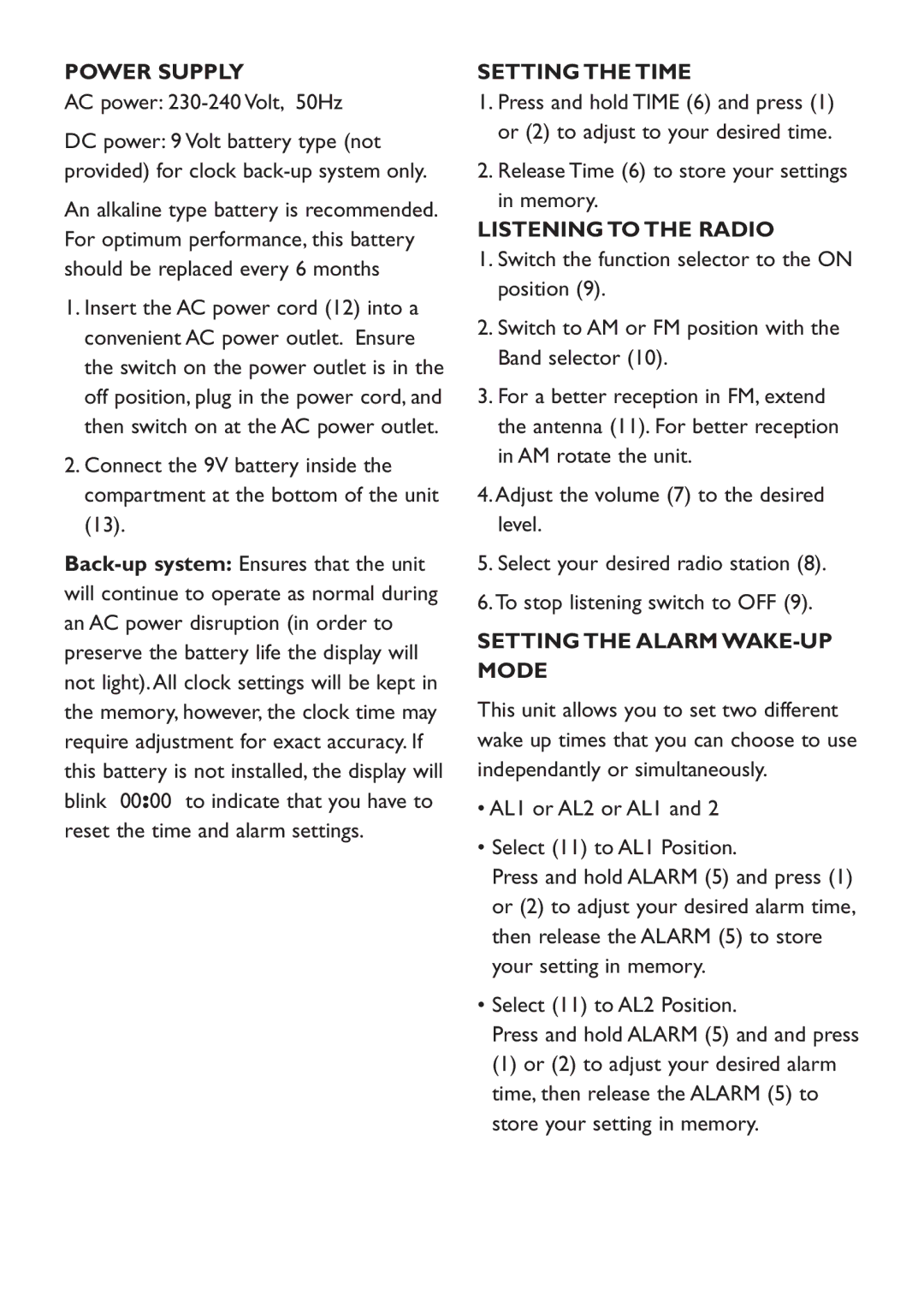 POWER SUPPLY
AC power: 230-240 Volt, 50Hz

DC power: 9 Volt battery type (not provided) for clock back-up system only.

An alkaline type battery is recommended. For optimum performance, this battery should be replaced every 6 months

1. Insert the AC power cord (12) into a convenient AC power outlet. Ensure the switch on the power outlet is in the off position, plug in the power cord, and then switch on at the AC power outlet.

2. Connect the 9V battery inside the compartment at the bottom of the unit (13).

Back-up system: Ensures that the unit will continue to operate as normal during an AC power disruption (in order to preserve the battery life the display will not light). All clock settings will be kept in the memory, however, the clock time may require adjustment for exact accuracy. If this battery is not installed, the display will blink 00:00 to indicate that you have to reset the time and alarm settings.

SETTING THE TIME
1. Press and hold TIME (6) and press (1) or (2) to adjust to your desired time.

2. Release Time (6) to store your settings in memory.

LISTENING TO THE RADIO
1. Switch the function selector to the ON position (9).

2. Switch to AM or FM position with the Band selector (10).

3. For a better reception in FM, extend the antenna (11). For better reception in AM rotate the unit.

4. Adjust the volume (7) to the desired level.

5. Select your desired radio station (8).

6. To stop listening switch to OFF (9).

SETTING THE ALARM WAKE-UP MODE

This unit allows you to set two different wake up times that you can choose to use independantly or simultaneously.

• AL1 or AL2 or AL1 and 2

• Select (11) to AL1 Position.
Press and hold ALARM (5) and press (1) or (2) to adjust your desired alarm time, then release the ALARM (5) to store your setting in memory.

• Select (11) to AL2 Position.
Press and hold ALARM (5) and and press (1) or (2) to adjust your desired alarm time, then release the ALARM (5) to store your setting in memory.